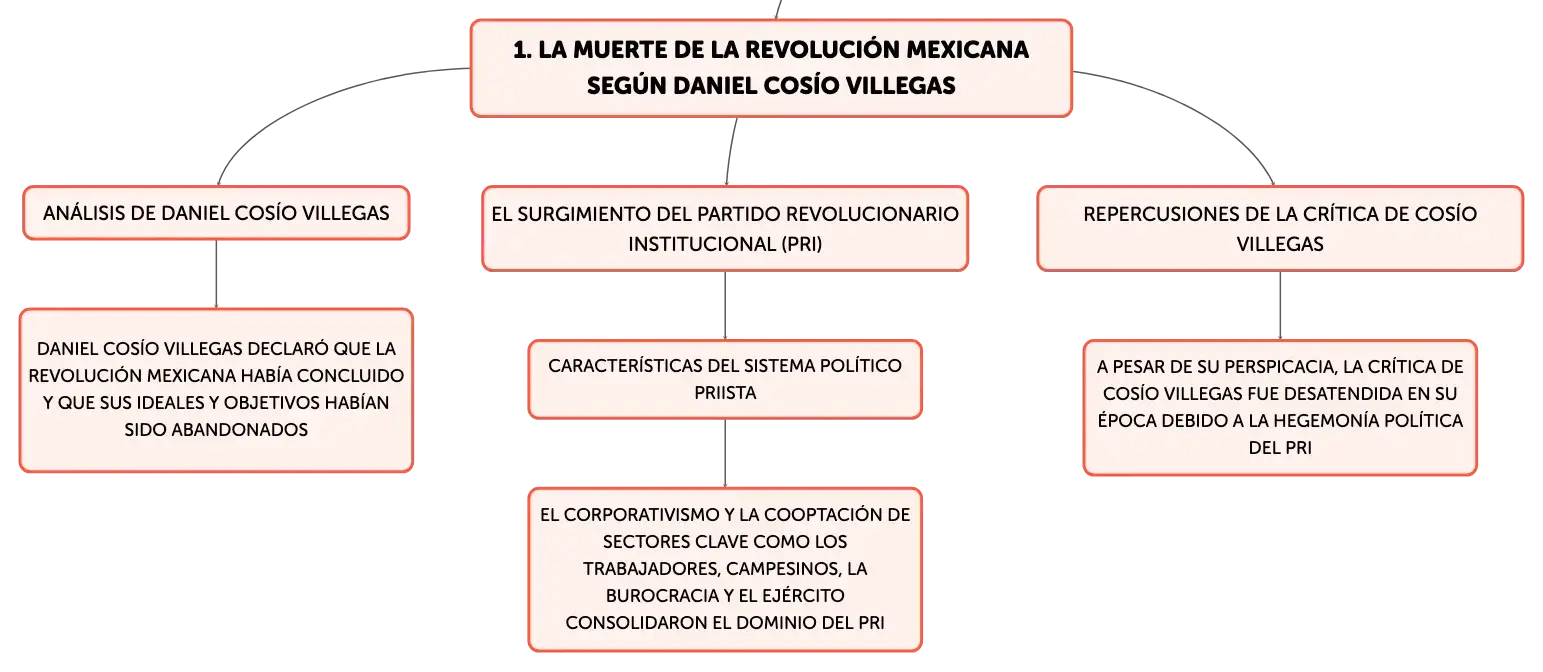 1. LA MUERTE DE LA REVOLUCIÓN MEXICANA SEGÚN DANIEL COSÍO VILLEGAS

ANÁLISIS DE DANIEL COSÍO VILLEGAS

DANIEL COSÍO VILLEGAS DECLARÓ QUE LA REVOLUCIÓN MEXICANA HABÍA CONCLUIDO Y QUE SUS IDEALES Y OBJETIVOS HABÍAN SIDO ABANDONADOS

EL SURGIMIENTO DEL PARTIDO REVOLUCIONARIO INSTITUCIONAL (PRI)

CARACTERÍSTICAS DEL SISTEMA POLÍTICO PRIISTA

EL CORPORATIVISMO Y LA COOPTACIÓN DE SECTORES CLAVE COMO LOS TRABAJADORES, CAMPESINOS, LA BUROCRACIA Y EL EJÉRCITO CONSOLIDARON EL DOMINIO DEL PRI

REPERCUSIONES DE LA CRÍTICA DE COSÍO VILLEGAS

A PESAR DE SU PERSPICACIA, LA CRÍTICA DE COSÍO VILLEGAS FUE DESATENDIDA EN SU ÉPOCA DEBIDO A LA HEGEMONÍA POLÍTICA DEL PRI